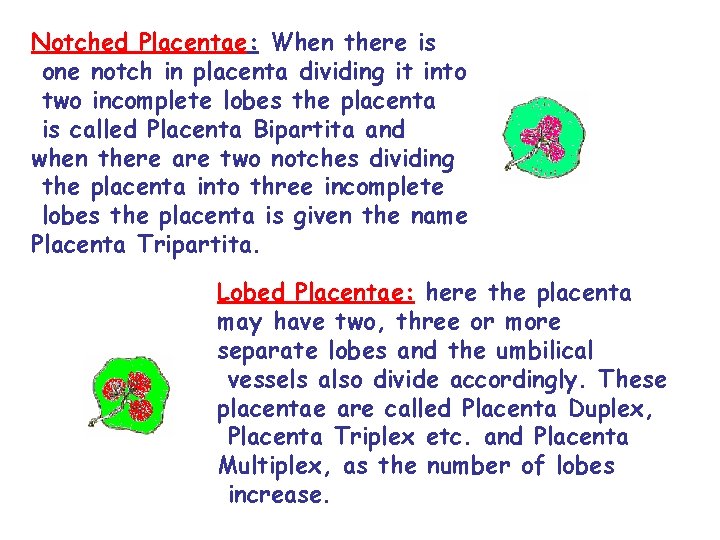 Notched Placentae: When there is one notch in placenta dividing it into two incomplete lobes the placenta is called Placenta Bipartita and when there are two notches dividing the placenta into three incomplete lobes the placenta is given the name Placenta Tripartita.

Lobed Placentae: here the placenta may have two, three or more separate lobes and the umbilical vessels also divide accordingly. These placentae are called Placenta Duplex, Placenta Triplex etc. and Placenta Multiplex, as the number of lobes increase.